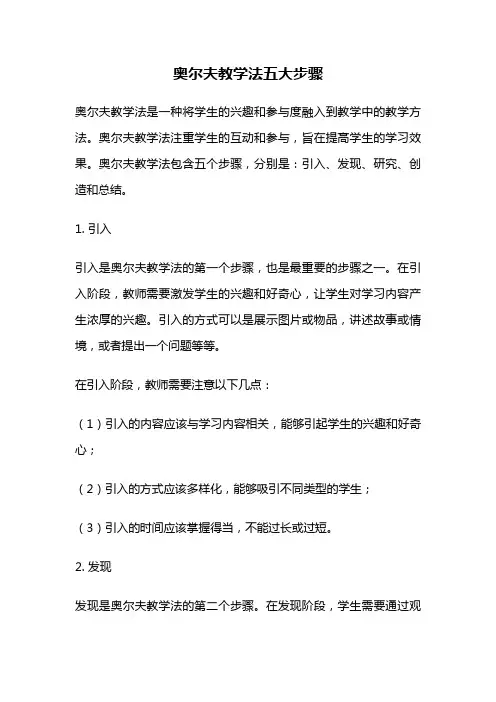 奥尔夫教学法五大步骤

奥尔夫教学法是一种将学生的兴趣和参与度融入到教学中的教学方法。奥尔夫教学法注重学生的互动和参与，旨在提高学生的学习效果。奥尔夫教学法包含五个步骤，分别是：引入、发现、研究、创造和总结。

1. 引入

引入是奥尔夫教学法的第一个步骤，也是最重要的步骤之一。在引入阶段，教师需要激发学生的兴趣和好奇心，让学生对学习内容产生浓厚的兴趣。引入的方式可以是展示图片或物品，讲述故事或情境，或者提出一个问题等等。

在引入阶段，教师需要注意以下几点：

（1）引入的内容应该与学习内容相关，能够引起学生的兴趣和好奇心；

（2）引入的方式应该多样化，能够吸引不同类型的学生；

（3）引入的时间应该掌握得当，不能过长或过短。

2. 发现

发现是奥尔夫教学法的第二个步骤。在发现阶段，学生需要通过观